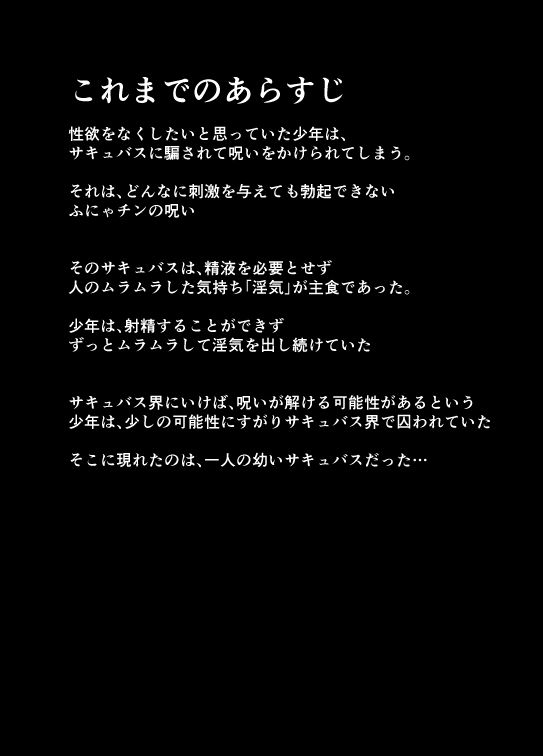 これまでのあらすじ

性欲をなくしたいと思っていた少年は、
サキュバスに騙されて呪いをかけられてしまう。

それは、どんなに刺激を与えても勃起できない
ふにゃチンの呪い

そのサキュバスは、精液を必要とせず
人のムラムラした気持ち「淫気」が主食であった。

少年は、射精することができず
ずっとムラムラして淫気を出し続けていた

サキュバス界にいけば、呪いが解ける可能性があるという
少年は、少しの可能性にすがりサキュバス界で囚われていた

そこに現れたのは、一人の幼いサキュバスだった…